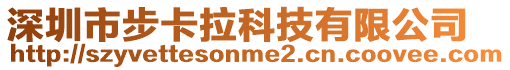 深圳市步卡拉科技有限公司
http://szyvettesonme2.cn.coovee.com